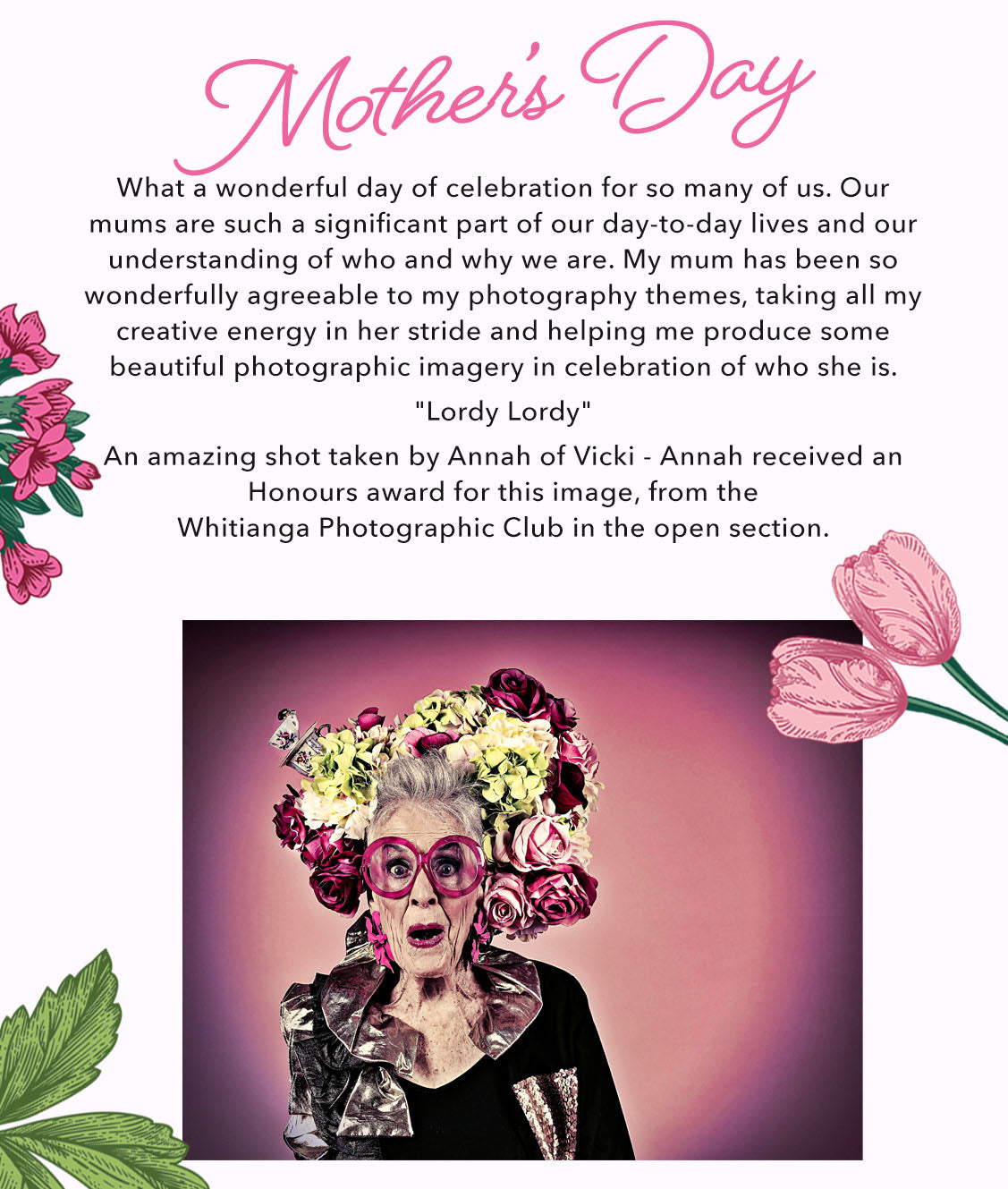 Mother's Day

What a wonderful day of celebration for so many of us. Our mums are such a significant part of our day-to-day lives and our understanding of who and why we are. My mum has been so wonderfully agreeable to my photography themes, taking all my creative energy in her stride and helping me produce some beautiful photographic imagery in celebration of who she is.

"Lordy Lordy"

An amazing shot taken by Annah of Vicki - Annah received an Honours award for this image, from the Whitianga Photographic Club in the open section.